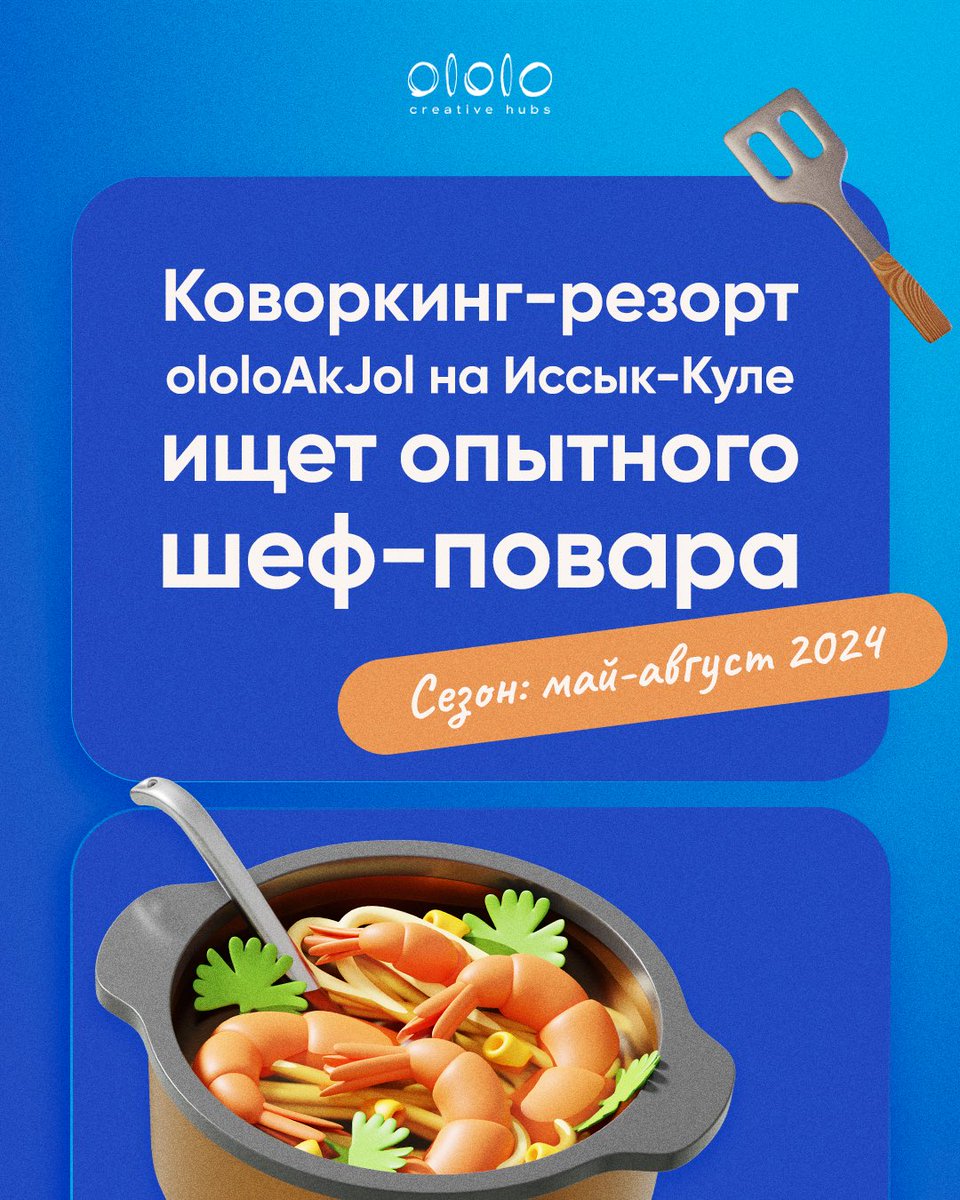 ololo
creative hubs

Коворкинг-резорт ololoAkJol на Иссык-Куле ищет опытного шеф-повара

Сезон: май-август 2024